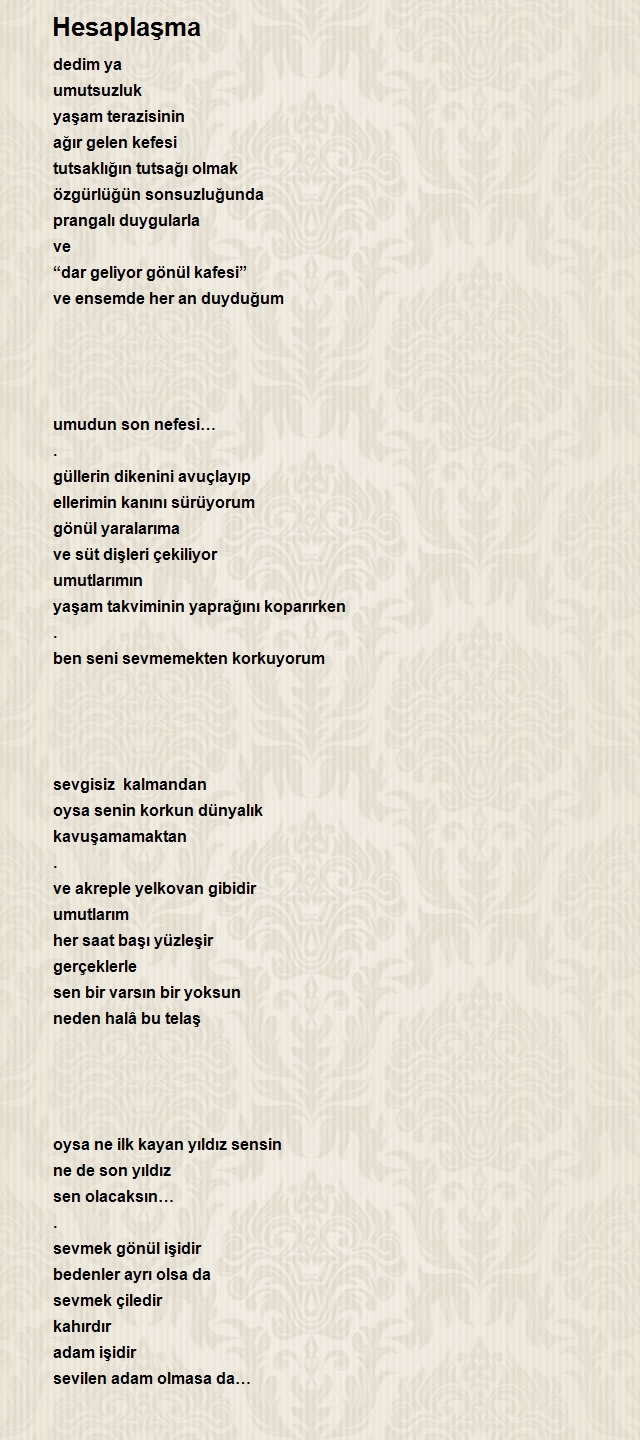 Hesaplaşma

dedim ya
umutsuzluk
yaşam terazisinin
ağır gelen kefesi
tutsaklığın tutsağı olmak
özgürlüğün sonsuzluğunda
prangalı duygularla
ve
“dar geliyor gönül kafesi”
ve ensemde her an duyduğum

umudun son nefesi…
.
güllerin dikenini avuçlayıp
ellerimin kanını sürüyorum
gönül yaralarıma
ve süt dişleri çekiliyor
umutlarımın
yaşam takviminin yaprağını koparırken
.
ben seni sevmemekten korkuyorum

sevgisiz kalmandan
oysa senin korkun dünyalık
kavuşamamaktan
.
ve akreple yelkovan gibidir
umutlarım
her saat başı yüzleşir
gerçeklerle
sen bir varsın bir yoksun
neden halâ bu telaş

oysa ne ilk kayan yıldız sensin
ne de son yıldız
sen olacaksın…
.
sevmek gönül işidir
bedenler ayrı olsa da
sevmek çiledir
kahırdır
adam işidir
sevilen adam olmasa da…